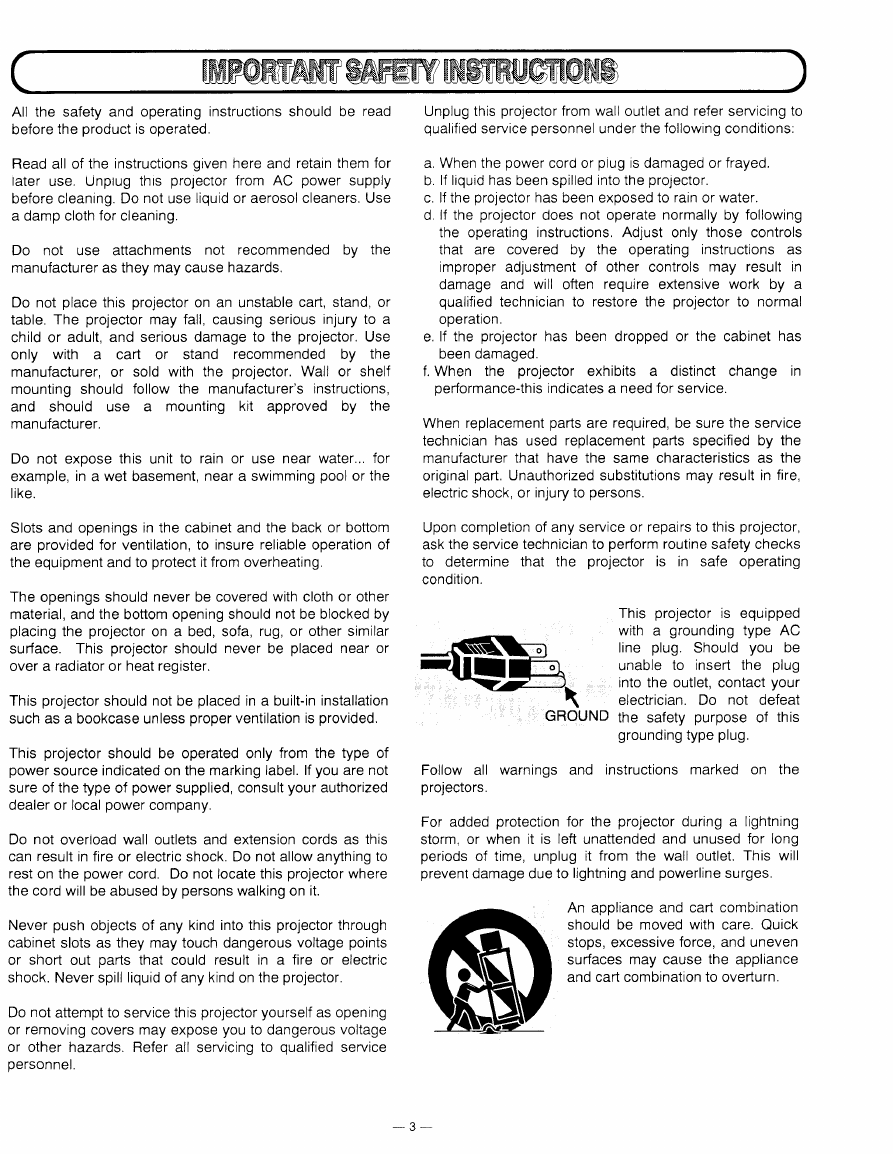 IMPORTANT SAFETY INSTRUCTIONS

All the safety and operating instructions should be read before the product is operated.

Read all of the instructions given here and retain them for later use. Unplug this projector from AC power supply before cleaning. Do not use liquid or aerosol cleaners. Use a damp cloth for cleaning.

Do not use attachments not recommended by the manufacturer as they may cause hazards.

Do not place this projector on an unstable cart, stand, or table. The projector may fall, causing serious injury to a child or adult, and serious damage to the projector. Use only with a cart or stand recommended by the manufacturer, or sold with the projector. Wall or shelf mounting should follow the manufacturer's instructions, and should use a mounting kit approved by the manufacturer.

Do not expose this unit to rain or use near water... for example, in a wet basement, near a swimming pool or the like.

Slots and openings in the cabinet and the back or bottom are provided for ventilation, to insure reliable operation of the equipment and to protect it from overheating.

The openings should never be covered with cloth or other material, and the bottom opening should not be blocked by placing the projector on a bed, sofa, rug, or other similar surface. This projector should never be placed near or over a radiator or heat register.

This projector should not be placed in a built-in installation such as a bookcase unless proper ventilation is provided.

This projector should be operated only from the type of power source indicated on the marking label. If you are not sure of the type of power supplied, consult your authorized dealer or local power company.

Do not overload wall outlets and extension cords as this can result in fire or electric shock. Do not allow anything to rest on the power cord. Do not locate this projector where the cord will be abused by persons walking on it.

Never push objects of any kind into this projector through cabinet slots as they may touch dangerous voltage points or short out parts that could result in a fire or electric shock. Never spill liquid of any kind on the projector.

Do not attempt to service this projector yourself as opening or removing covers may expose you to dangerous voltage or other hazards. Refer all servicing to qualified service personnel.

Unplug this projector from wall outlet and refer servicing to qualified service personnel under the following conditions:

a. When the power cord or plug is damaged or frayed.
b. If liquid has been spilled into the projector.
c. If the projector has been exposed to rain or water.
d. If the projector does not operate normally by following the operating instructions. Adjust only those controls that are covered by the operating instructions as improper adjustment of other controls may result in damage and will often require extensive work by a qualified technician to restore the projector to normal operation.
e. If the projector has been dropped or the cabinet has been damaged.
f. When the projector exhibits a distinct change in performance-this indicates a need for service.

When replacement parts are required, be sure the service technician has used replacement parts specified by the manufacturer that have the same characteristics as the original part. Unauthorized substitutions may result in fire, electric shock, or injury to persons.

Upon completion of any service or repairs to this projector, ask the service technician to perform routine safety checks to determine that the projector is in safe operating condition.

GROUND

This projector is equipped with a grounding type AC line plug. Should you be unable to insert the plug into the outlet, contact your electrician. Do not defeat the safety purpose of this grounding type plug.

Follow all warnings and instructions marked on the projectors.

For added protection for the projector during a lightning storm, or when it is left unattended and unused for long periods of time, unplug it from the wall outlet. This will prevent damage due to lightning and powerline surges.

An appliance and cart combination should be moved with care. Quick stops, excessive force, and uneven surfaces may cause the appliance and cart combination to overturn.

— 3 —